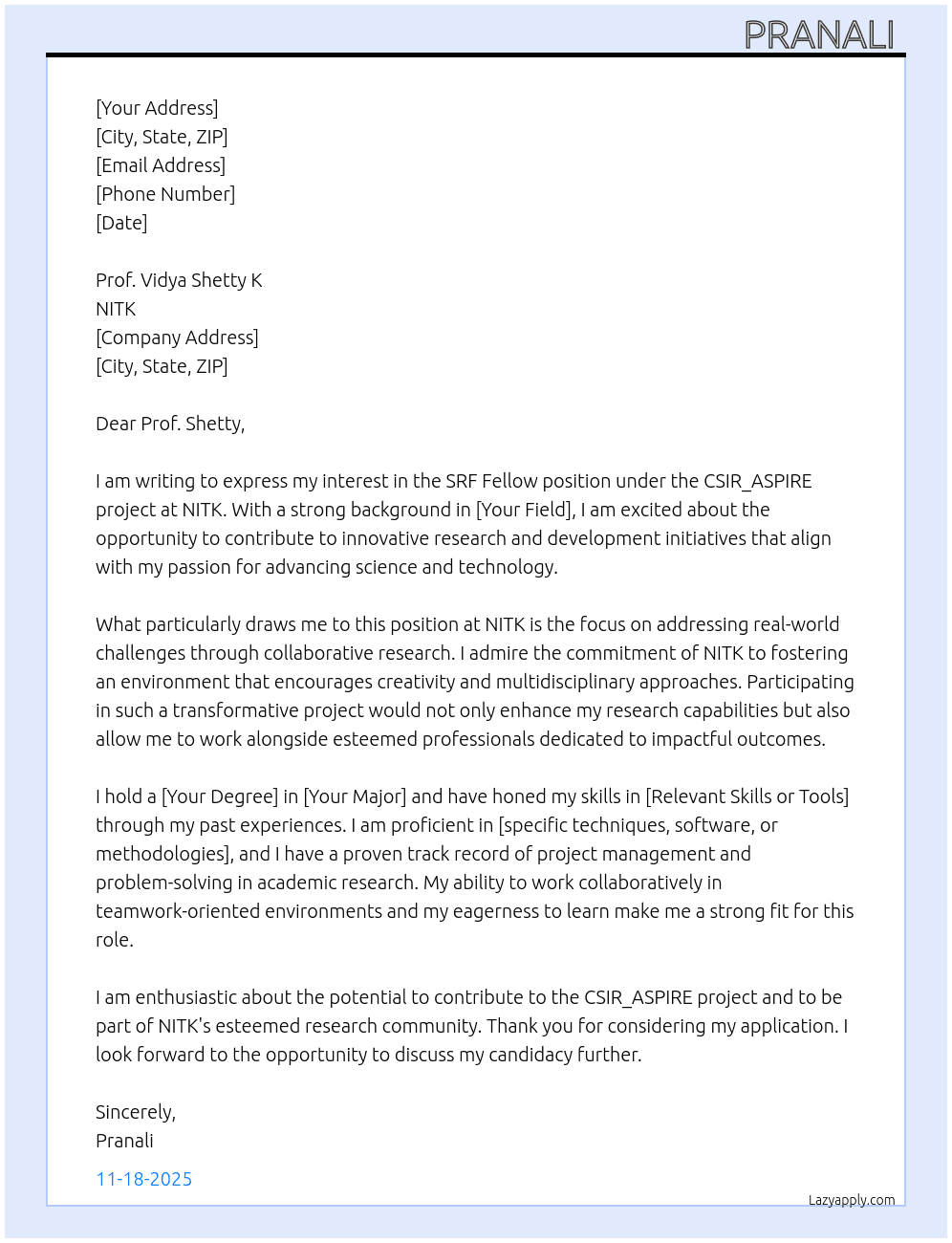 PRANALI

[Your Address]
[City, State, ZIP]
[Email Address]
[Phone Number]
[Date]

Prof. Vidya Shetty K
NITK
[Company Address]
[City, State, ZIP]

Dear Prof. Shetty,

I am writing to express my interest in the SRF Fellow position under the CSIR_ASPIRE project at NITK. With a strong background in [Your Field], I am excited about the opportunity to contribute to innovative research and development initiatives that align with my passion for advancing science and technology.

What particularly draws me to this position at NITK is the focus on addressing real-world challenges through collaborative research. I admire the commitment of NITK to fostering an environment that encourages creativity and multidisciplinary approaches. Participating in such a transformative project would not only enhance my research capabilities but also allow me to work alongside esteemed professionals dedicated to impactful outcomes.

I hold a [Your Degree] in [Your Major] and have honed my skills in [Relevant Skills or Tools] through my past experiences. I am proficient in [specific techniques, software, or methodologies], and I have a proven track record of project management and problem-solving in academic research. My ability to work collaboratively in teamwork-oriented environments and my eagerness to learn make me a strong fit for this role.

I am enthusiastic about the potential to contribute to the CSIR_ASPIRE project and to be part of NITK's esteemed research community. Thank you for considering my application. I look forward to the opportunity to discuss my candidacy further.

Sincerely,
Pranali

11-18-2025

Lazyapply.com